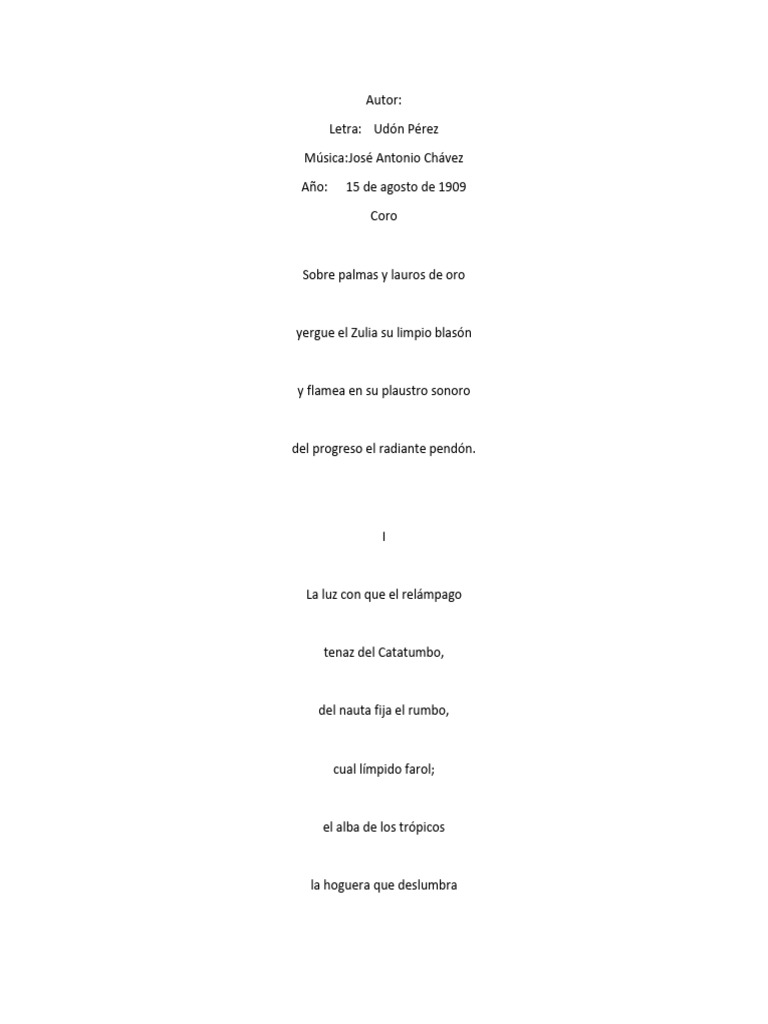 Autor:
Letra: Udón Pérez
Música:José Antonio Chávez
Año: 15 de agosto de 1909
Coro

Sobre palmas y lauros de oro

yergue el Zulia su limpio blasón

y flamea en su plaustro sonoro

del progreso el radiante pendón.

I

La luz con que el relámpago

tenaz del Catatumbo,

del nauta fija el rumbo,

cual límpido farol;

el alba de los trópicos

la hoguera que deslumbra